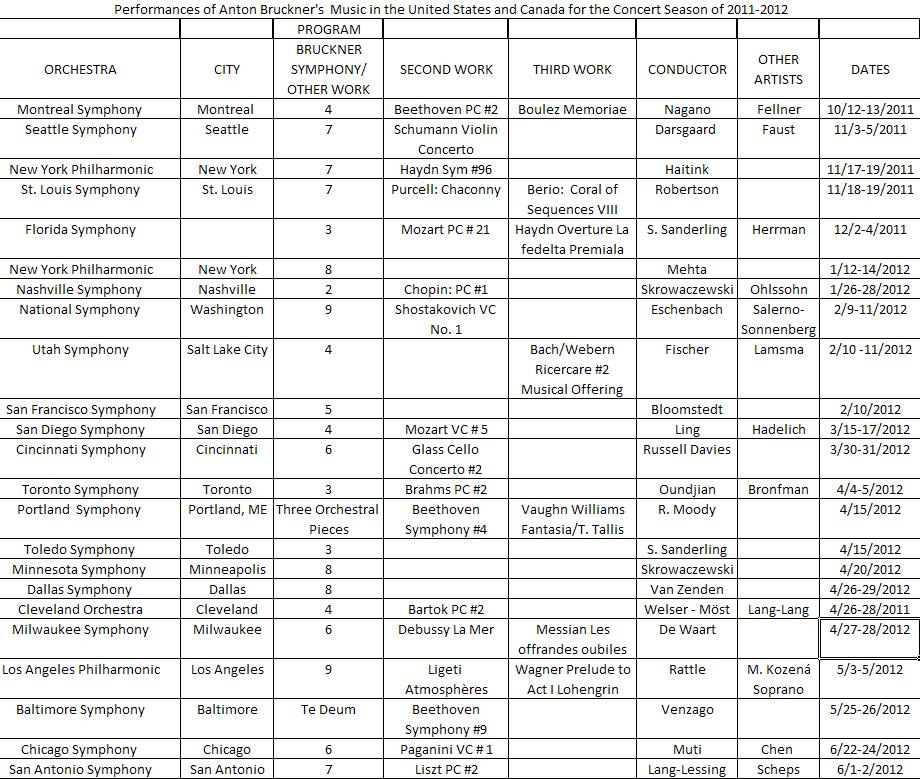 Performances of Anton Bruckner's Music in the United States and Canada for the Concert Season of 2011-2012

| ORCHESTRA | CITY | PROGRAM BRUCKNER SYMPHONY/ OTHER WORK | SECOND WORK | THIRD WORK | CONDUCTOR | OTHER ARTISTS | DATES |
|---|---|---|---|---|---|---|---|
| Montreal Symphony | Montreal | 4 | Beethoven PC #2 | Boulez Memoriae | Nagano | Fellner | 10/12-13/2011 |
| Seattle Symphony | Seattle | 7 | Schumann Violin Concerto | | Darsgaard | Faust | 11/3-5/2011 |
| New York Philharmonic | New York | 7 | Haydn Sym #96 | | Haitink | | 11/17-19/2011 |
| St. Louis Symphony | St. Louis | 7 | Purcell: Chaconny | Berio: Coral of Sequences VIII | Robertson | | 11/18-19/2011 |
| Florida Symphony | | 3 | Mozart PC # 21 | Haydn Overture La fedelta Premiala | S. Sanderling | Herrman | 12/2-4/2011 |
| New York Philharmonic | New York | 8 | | | Mehta | | 1/12-14/2012 |
| Nashville Symphony | Nashville | 2 | Chopin: PC #1 | | Skrowaczewski | Ohlssohn | 1/26-28/2012 |
| National Symphony | Washington | 9 | Shostakovich VC No. 1 | | Eschenbach | Salerno-Sonnenberg | 2/9-11/2012 |
| Utah Symphony | Salt Lake City | 4 | | Bach/Webern Ricercare #2 Musical Offering | Fischer | Lamsma | 2/10 -11/2012 |
| San Francisco Symphony | San Francisco | 5 | | | Bloomstedt | | 2/10/2012 |
| San Diego Symphony | San Diego | 4 | Mozart VC # 5 | | Ling | Hadelich | 3/15-17/2012 |
| Cincinnati Symphony | Cincinnati | 6 | Glass Cello Concerto #2 | | Russell Davies | | 3/30-31/2012 |
| Toronto Symphony | Toronto | 3 | Brahms PC #2 | | Oundjian | Bronfman | 4/4-5/2012 |
| Portland Symphony | Portland, ME | Three Orchestral Pieces | Beethoven Symphony #4 | Vaughn Williams Fantasia/T. Tallis | R. Moody | | 4/15/2012 |
| Toledo Symphony | Toledo | 3 | | | S. Sanderling | | 4/15/2012 |
| Minnesota Symphony | Minneapolis | 8 | | | Skrowaczewski | | 4/20/2012 |
| Dallas Symphony | Dallas | 8 | | | Van Zenden | | 4/26-29/2012 |
| Cleveland Orchestra | Cleveland | 4 | Bartok PC #2 | | Welser - Möst | Lang-Lang | 4/26-28/2011 |
| Milwaukee Symphony | Milwaukee | 6 | Debussy La Mer | Messian Les offrandes oubiles | De Waart | | 4/27-28/2012 |
| Los Angeles Philharmonic | Los Angeles | 9 | Ligeti Atmosphères | Wagner Prelude to Act I Lohengrin | Rattle | M. Kozená Soprano | 5/3-5/2012 |
| Baltimore Symphony | Baltimore | Te Deum | Beethoven Symphony #9 | | Venzago | | 5/25-26/2012 |
| Chicago Symphony | Chicago | 6 | Paganini VC # 1 | | Muti | Chen | 6/22-24/2012 |
| San Antonio Symphony | San Antonio | 7 | Liszt PC #2 | | Lang-Lessing | Scheps | 6/1-2/2012 |